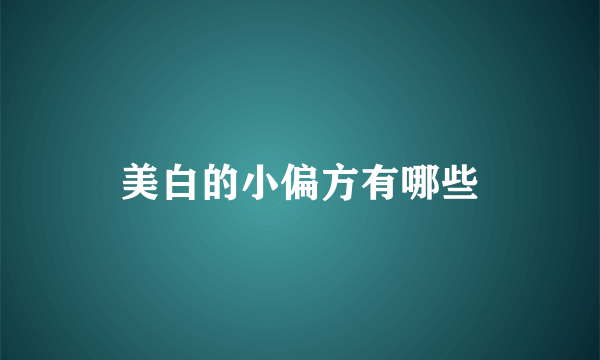 美白的小偏方有哪些